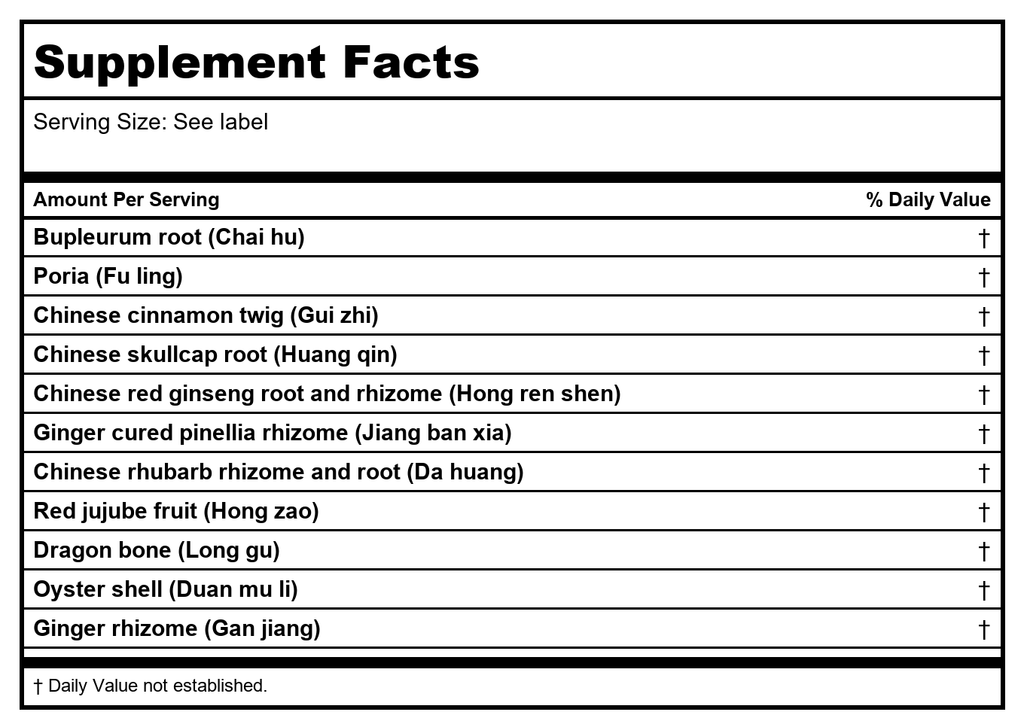 Supplement Facts

Serving Size: See label

| Amount Per Serving | % Daily Value |
|---|---|
| Bupleurum root (Chai hu) | † |
| Poria (Fu ling) | † |
| Chinese cinnamon twig (Gui zhi) | † |
| Chinese skullcap root (Huang qin) | † |
| Chinese red ginseng root and rhizome (Hong ren shen) | † |
| Ginger cured pinellia rhizome (Jiang ban xia) | † |
| Chinese rhubarb rhizome and root (Da huang) | † |
| Red jujube fruit (Hong zao) | † |
| Dragon bone (Long gu) | † |
| Oyster shell (Duan mu li) | † |
| Ginger rhizome (Gan jiang) | † |

† Daily Value not established.